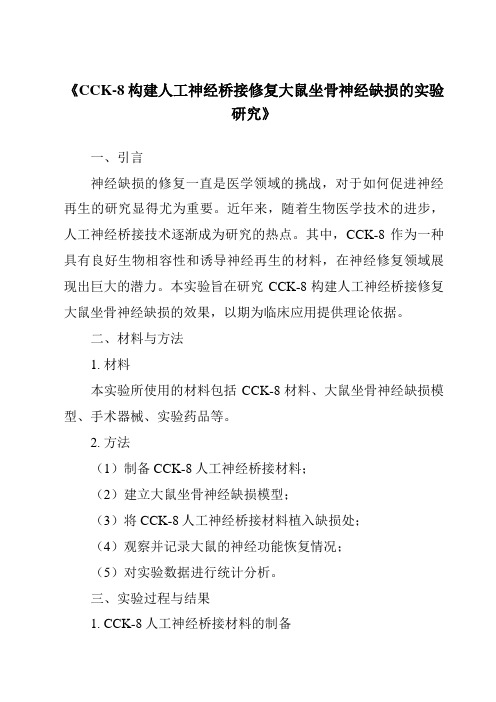 《CCK-8 构建人工神经桥接修复大鼠坐骨神经缺损的实验研究》

一、引言

神经缺损的修复一直是医学领域的挑战，对于如何促进神经再生的研究显得尤为重要。近年来，随着生物医学技术的进步，人工神经桥接技术逐渐成为研究的热点。其中，CCK-8 作为一种具有良好生物相容性和诱导神经再生的材料，在神经修复领域展现出巨大的潜力。本实验旨在研究 CCK-8 构建人工神经桥接修复大鼠坐骨神经缺损的效果，以期为临床应用提供理论依据。

二、材料与方法

1. 材料

本实验所使用的材料包括 CCK-8 材料、大鼠坐骨神经缺损模型、手术器械、实验药品等。

2. 方法

（1）制备 CCK-8 人工神经桥接材料；

（2）建立大鼠坐骨神经缺损模型；

（3）将 CCK-8 人工神经桥接材料植入缺损处；

（4）观察并记录大鼠的神经功能恢复情况；

（5）对实验数据进行统计分析。

三、实验过程与结果

1. CCK-8 人工神经桥接材料的制备